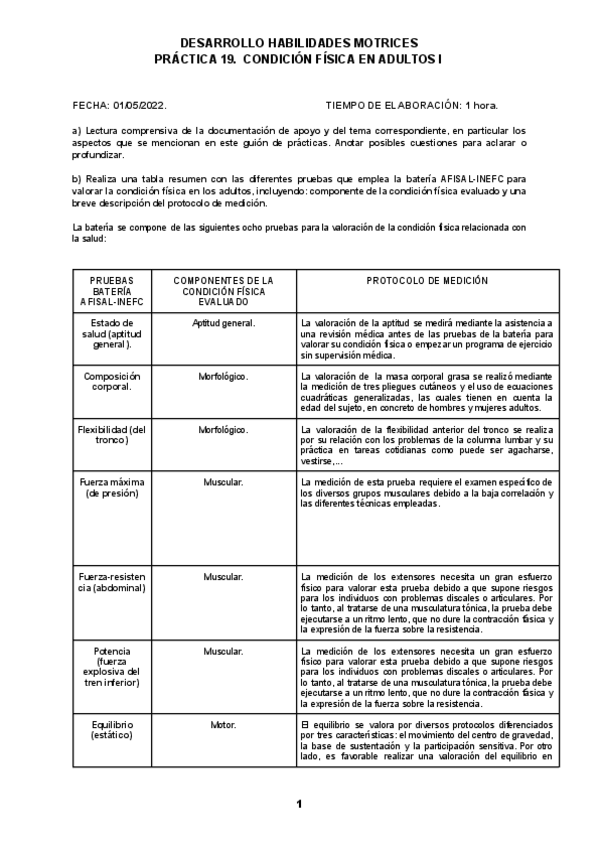 DESARROLLO HABILIDADES MOTRICES
PRÁCTICA 19. CONDICIÓN FÍSICA EN ADULTOS I

FECHA: 01/05/2022.    TIEMPO DE ELABORACIÓN: 1 hora.

a) Lectura comprensiva de la documentación de apoyo y del tema correspondiente, en particular los aspectos que se mencionan en este guión de prácticas. Anotar posibles cuestiones para aclarar o profundizar.

b) Realiza una tabla resumen con las diferentes pruebas que emplea la batería AFISAL-INEFC para valorar la condición física en los adultos, incluyendo: componente de la condición física evaluado y una breve descripción del protocolo de medición.

La batería se compone de las siguientes ocho pruebas para la valoración de la condición física relacionada con la salud:

| PRUEBAS BATERÍA AFISAL-INEFC | COMPONENTES DE LA CONDICIÓN FÍSICA EVALUADO | PROTOCOLO DE MEDICIÓN |
|---|---|---|
| Estado de salud (aptitud general). | Aptitud general. | La valoración de la aptitud se medirá mediante la asistencia a una revisión médica antes de las pruebas de la batería para valorar su condición física o empezar un programa de ejercicio sin supervisión médica. |
| Composición corporal. | Morfológico. | La valoración de la masa corporal grasa se realizó mediante la medición de tres pliegues cutáneos y el uso de ecuaciones cuadráticas generalizadas, las cuales tienen en cuenta la edad del sujeto, en concreto de hombres y mujeres adultos. |
| Flexibilidad (del tronco) | Morfológico. | La valoración de la flexibilidad anterior del tronco se realiza por su relación con los problemas de la columna lumbar y su práctica en tareas cotidianas como puede ser agacharse, vestirse,... |
| Fuerza máxima (de presión) | Muscular. | La medición de esta prueba requiere el examen específico de los diversos grupos musculares debido a la baja correlación y las diferentes técnicas empleadas. |
| Fuerza-resistencia (abdominal) | Muscular. | La medición de los extensores necesita un gran esfuerzo físico para valorar esta prueba debido a que supone riesgos para los individuos con problemas discales o articulares. Por lo tanto, al tratarse de una musculatura tónica, la prueba debe ejecutarse a un ritmo lento, que no dure la contracción física y la expresión de la fuerza sobre la resistencia. |
| Potencia (fuerza explosiva del tren inferior) | Muscular. | La medición de los extensores necesita un gran esfuerzo físico para valorar esta prueba debido a que supone riesgos para los individuos con problemas discales o articulares. Por lo tanto, al tratarse de una musculatura tónica, la prueba debe ejecutarse a un ritmo lento, que no dure la contracción física y la expresión de la fuerza sobre la resistencia. |
| Equilibrio (estático) | Motor. | El equilibrio se valora por diversos protocolos diferenciados por tres características: el movimiento del centro de gravedad, la base de sustentación y la participación sensitiva. Por otro lado, es favorable realizar una valoración del equilibrio en |

1